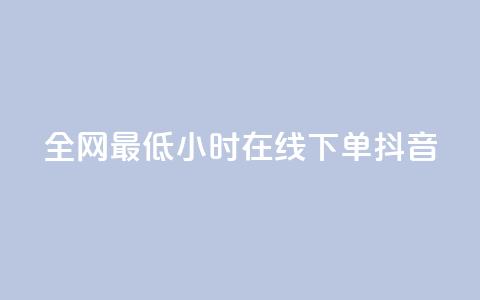 全网最低小时在线下单抖音